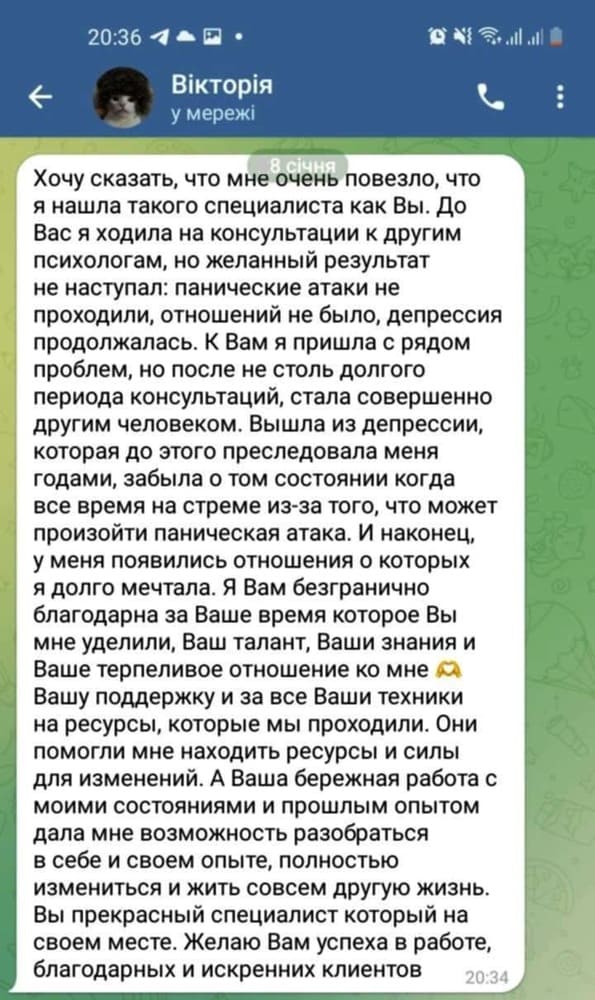 20:36

Вікторія
у мережі

8 січня

Хочу сказать, что мне очень повезло, что я нашла такого специалиста как Вы. До Вас я ходила на консультации к другим психологам, но желанный результат не наступал: панические атаки не проходили, отношений не было, депрессия продолжалась. К Вам я пришла с рядом проблем, но после не столь долгого периода консультаций, стала совершенно другим человеком. Вышла из депрессии, которая до этого преследовала меня годами, забыла о том состоянии когда все время на стреме из-за того, что может произойти паническая атака. И наконец, у меня появились отношения о которых я долго мечтала. Я Вам безгранично благодарна за Ваше время которое Вы мне уделили, Ваш талант, Ваши знания и Ваше терпеливое отношение ко мне 🫶 Вашу поддержку и за все Ваши техники на ресурсы, которые мы проходили. Они помогли мне находить ресурсы и силы для изменений. А Ваша бережная работа с моими состояниями и прошлым опытом дала мне возможность разобраться в себе и своем опыте, полностью измениться и жить совсем другую жизнь. Вы прекрасный специалист который на своем месте. Желаю Вам успеха в работе, благодарных и искренних клиентов 20:34